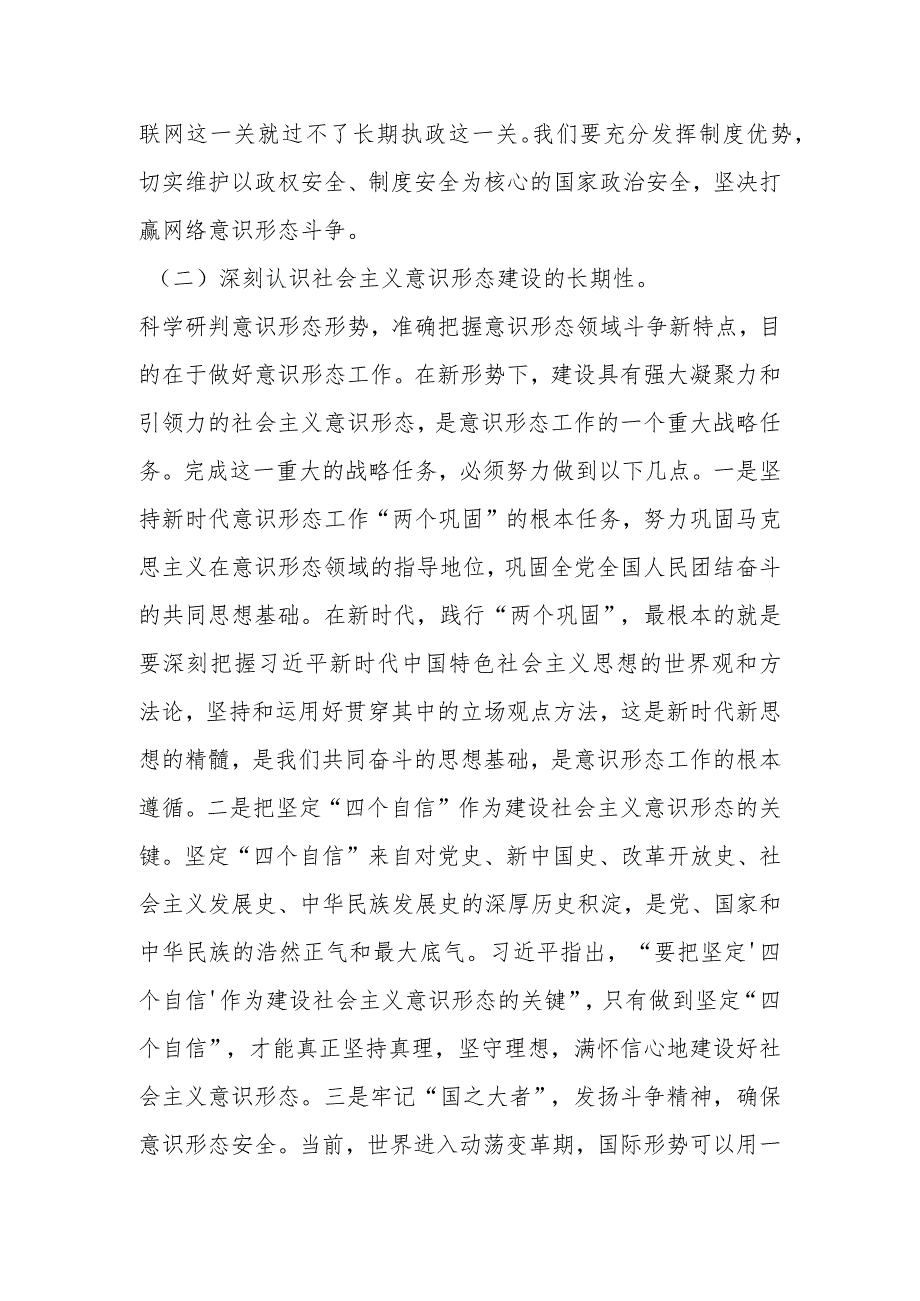 联网这一关就过不了长期执政这一关。我们要充分发挥制度优势，切实维护以政权安全、制度安全为核心的国家政治安全，坚决打赢网络意识形态斗争。

（二）深刻认识社会主义意识形态建设的长期性。

科学研判意识形态形势，准确把握意识形态领域斗争新特点，目的在于做好意识形态工作。在新形势下，建设具有强大凝聚力和引领力的社会主义意识形态，是意识形态工作的一个重大战略任务。完成这一重大的战略任务，必须努力做到以下几点。一是坚持新时代意识形态工作“两个巩固”的根本任务，努力巩固马克思主义在意识形态领域的指导地位，巩固全党全国人民团结奋斗的共同思想基础。在新时代，践行“两个巩固”，最根本的就是要深刻把握习近平新时代中国特色社会主义思想的世界观和方法论，坚持和运用好贯穿其中的立场观点方法，这是新时代新思想的精髓，是我们共同奋斗的思想基础，是意识形态工作的根本遵循。二是把坚定“四个自信”作为建设社会主义意识形态的关键。坚定“四个自信”来自对党史、新中国史、改革开放史、社会主义发展史、中华民族发展史的深厚历史积淀，是党、国家和中华民族的浩然正气和最大底气。习近平指出，“要把坚定'四个自信'作为建设社会主义意识形态的关键”，只有做到坚定“四个自信”，才能真正坚持真理，坚守理想，满怀信心地建设好社会主义意识形态。三是牢记“国之大者”，发扬斗争精神，确保意识形态安全。当前，世界进入动荡变革期，国际形势可以用一